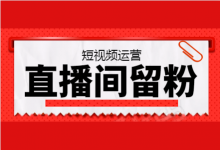 短视频运营

直播间留粉